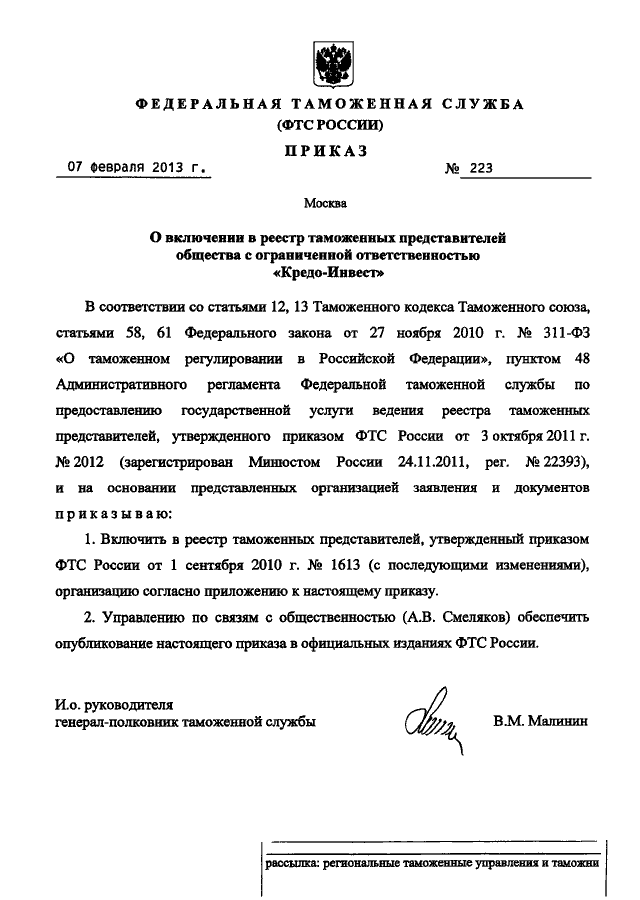 ФЕДЕРАЛЬНАЯ ТАМОЖЕННАЯ СЛУЖБА
(ФТС РОССИИ)

ПРИКАЗ

07 февраля 2013 г.          № 223

Москва

О включении в реестр таможенных представителей общества с ограниченной ответственностью «Кредо-Инвест»

В соответствии со статьями 12, 13 Таможенного кодекса Таможенного союза, статьями 58, 61 Федерального закона от 27 ноября 2010 г. № 311-ФЗ «О таможенном регулировании в Российской Федерации», пунктом 48 Административного регламента Федеральной таможенной службы по предоставлению государственной услуги ведения реестра таможенных представителей, утвержденного приказом ФТС России от 3 октября 2011 г. № 2012 (зарегистрирован Минюстом России 24.11.2011, рег. № 22393), и на основании представленных организацией заявления и документов приказываю:

1. Включить в реестр таможенных представителей, утвержденный приказом ФТС России от 1 сентября 2010 г. № 1613 (с последующими изменениями), организацию согласно приложению к настоящему приказу.

2. Управлению по связям с общественностью (А.В. Смеляков) обеспечить опубликование настоящего приказа в официальных изданиях ФТС России.

И.о. руководителя
генерал-полковник таможенной службы          В.М. Малинин

рассылка: региональные таможенные управления и таможни